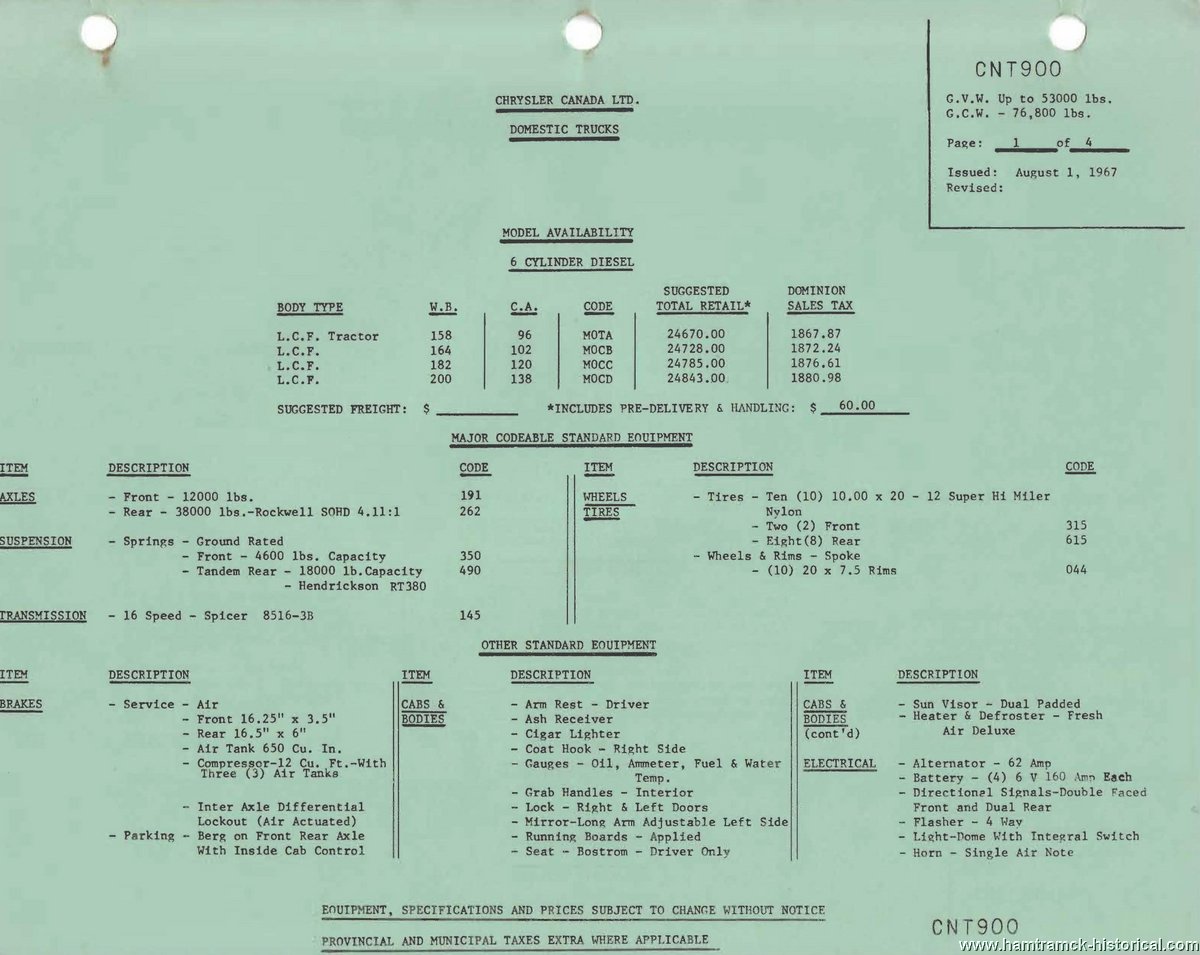 CHRYSLER CANADA LTD.

DOMESTIC TRUCKS

CNT900

G.V.W. Up to 53000 lbs.
G.C.W. - 76,800 lbs.

Page: 1 of 4

Issued: August 1, 1967
Revised:

MODEL AVAILABILITY

6 CYLINDER DIESEL

| BODY TYPE | W.B. | C.A. | CODE | SUGGESTED TOTAL RETAIL* | DOMINION SALES TAX |
|---|---|---|---|---|---|
| L.C.F. Tractor | 158 | 96 | MOTA | 24670.00 | 1867.87 |
| L.C.F. | 164 | 102 | MOCB | 24728.00 | 1872.24 |
| L.C.F. | 182 | 120 | MOCC | 24785.00 | 1876.61 |
| L.C.F. | 200 | 138 | MOCD | 24843.00 | 1880.98 |

SUGGESTED FREIGHT: $ ____ *INCLUDES PRE-DELIVERY & HANDLING: $ 60.00

MAJOR CODEABLE STANDARD EQUIPMENT

ITEM DESCRIPTION CODE

AXLES - Front - 12000 lbs. 191
- Rear - 38000 lbs.-Rockwell SOHD 4.11:1 262

SUSPENSION - Springs - Ground Rated
- Front - 4600 lbs. Capacity 350
- Tandem Rear - 18000 lb.Capacity 490
- Hendrickson RT380

TRANSMISSION - 16 Speed - Spicer 8516-3B 145

ITEM DESCRIPTION CODE

WHEELS TIRES - Tires - Ten (10) 10.00 x 20 - 12 Super Hi Miler Nylon
- Two (2) Front 315
- Eight(8) Rear 615
- Wheels & Rims - Spoke
- (10) 20 x 7.5 Rims 044

OTHER STANDARD EQUIPMENT

ITEM DESCRIPTION

BRAKES - Service - Air
- Front 16.25" x 3.5"
- Rear 16.5" x 6"
- Air Tank 650 Cu. In.
- Compressor-12 Cu. Ft.-With Three (3) Air Tanks
- Inter Axle Differential Lockout (Air Actuated)
- Parking - Berg on Front Rear Axle With Inside Cab Control

ITEM DESCRIPTION

CABS & BODIES - Arm Rest - Driver
- Ash Receiver
- Cigar Lighter
- Coat Hook - Right Side
- Gauges - Oil, Ammeter, Fuel & Water Temp.
- Grab Handles - Interior
- Lock - Right & Left Doors
- Mirror-Long Arm Adjustable Left Side
- Running Boards - Applied
- Seat - Bostrom - Driver Only

ITEM DESCRIPTION

CABS & BODIES (cont'd) - Sun Visor - Dual Padded
- Heater & Defroster - Fresh Air Deluxe

ELECTRICAL - Alternator - 62 Amp
- Battery - (4) 6 V 160 Amp Each
- Directional Signals-Double Faced Front and Dual Rear
- Flasher - 4 Way
- Light-Dome With Integral Switch
- Horn - Single Air Note

EQUIPMENT, SPECIFICATIONS AND PRICES SUBJECT TO CHANGE WITHOUT NOTICE

PROVINCIAL AND MUNICIPAL TAXES EXTRA WHERE APPLICABLE

CNT900

www.hamtramck-historical.com